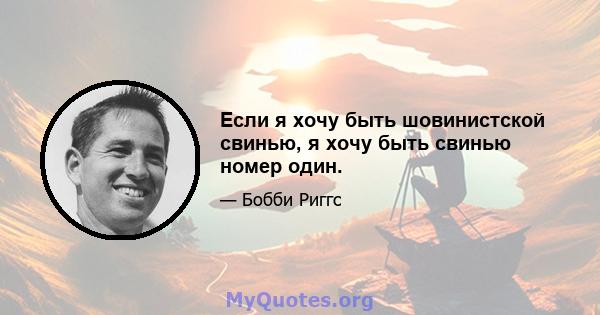 Если я хочу быть шовинистской свинью, я хочу быть свинью номер один.

— Бобби Риггс

MyQuotes.org